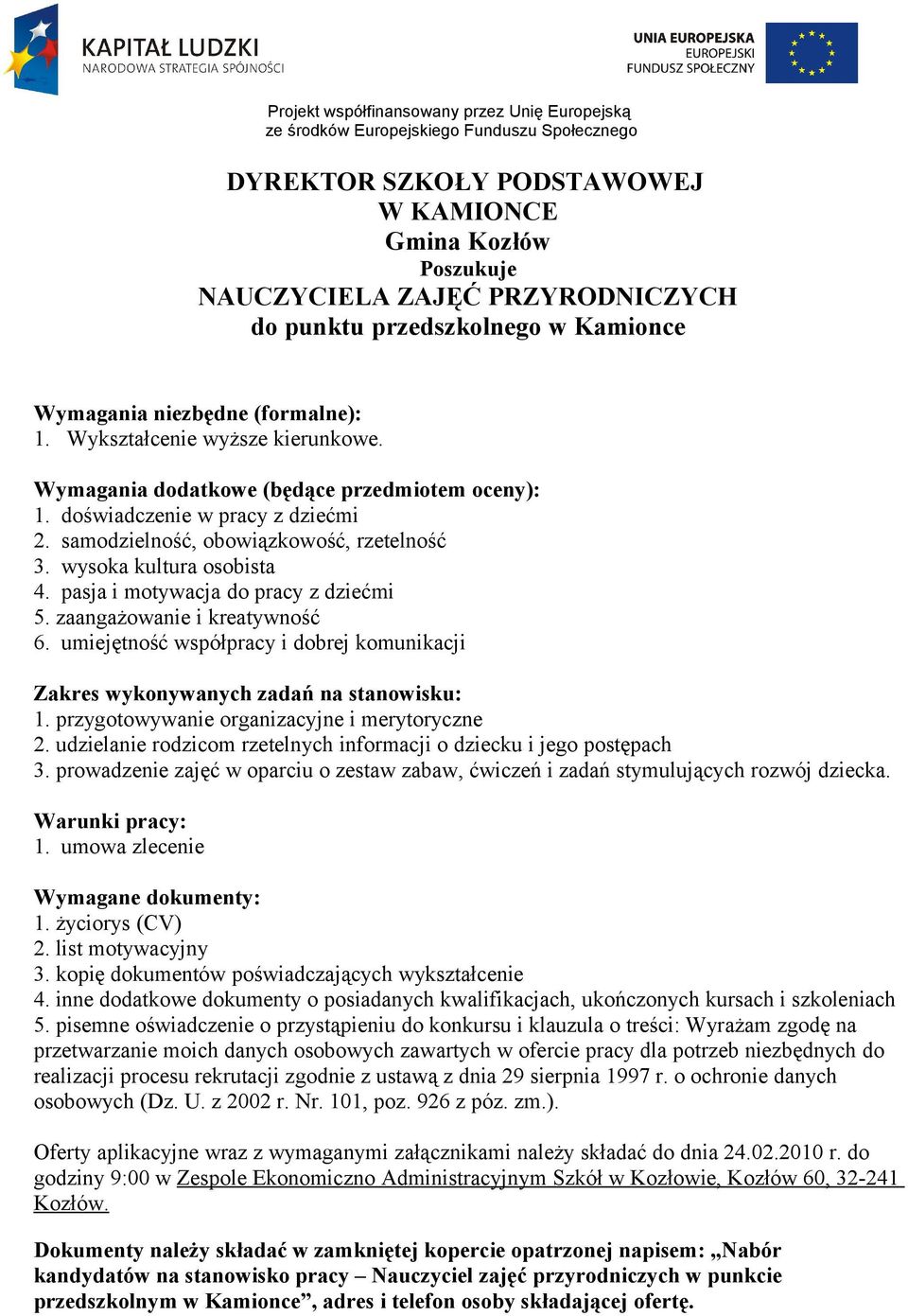 KAPITAŁ LUDZKI
NARODOWA STRATEGIA SPÓJNOŚCI

UNIA EUROPEJSKA
EUROPEJSKI
FUNDUSZ SPOŁECZNY

Projekt współfinansowany przez Unię Europejską
ze środków Europejskiego Funduszu Społecznego

DYREKTOR SZKOŁY PODSTAWOWEJ
W KAMIONCE
Gmina Kozłów
Poszukuje
NAUCZYCIELA ZAJĘĆ PRZYRODNICZYCH
do punktu przedszkolnego w Kamionce

Wymagania niezbędne (formalne):
1. Wykształcenie wyższe kierunkowe.

Wymagania dodatkowe (będące przedmiotem oceny):
1. doświadczenie w pracy z dziećmi
2. samodzielność, obowiązkowość, rzetelność
3. wysoka kultura osobista
4. pasja i motywacja do pracy z dziećmi
5. zaangażowanie i kreatywność
6. umiejętność współpracy i dobrej komunikacji

Zakres wykonywanych zadań na stanowisku:
1. przygotowywanie organizacyjne i merytoryczne
2. udzielanie rodzicom rzetelnych informacji o dziecku i jego postępach
3. prowadzenie zajęć w oparciu o zestaw zabaw, ćwiczeń i zadań stymulujących rozwój dziecka.

Warunki pracy:
1. umowa zlecenie

Wymagane dokumenty:
1. życiorys (CV)
2. list motywacyjny
3. kopię dokumentów poświadczających wykształcenie
4. inne dodatkowe dokumenty o posiadanych kwalifikacjach, ukończonych kursach i szkoleniach
5. pisemne oświadczenie o przystąpieniu do konkursu i klauzula o treści: Wyrażam zgodę na przetwarzanie moich danych osobowych zawartych w ofercie pracy dla potrzeb niezbędnych do realizacji procesu rekrutacji zgodnie z ustawą z dnia 29 sierpnia 1997 r. o ochronie danych osobowych (Dz. U. z 2002 r. Nr. 101, poz. 926 z póz. zm.).

Oferty aplikacyjne wraz z wymaganymi załącznikami należy składać do dnia 24.02.2010 r. do godziny 9:00 w Zespole Ekonomiczno Administracyjnym Szkół w Kozłowie, Kozłów 60, 32-241 Kozłów.

Dokumenty należy składać w zamkniętej kopercie opatrzonej napisem: „Nabór kandydatów na stanowisko pracy – Nauczyciel zajęć przyrodniczych w punkcie przedszkolnym w Kamionce”, adres i telefon osoby składającej ofertę.